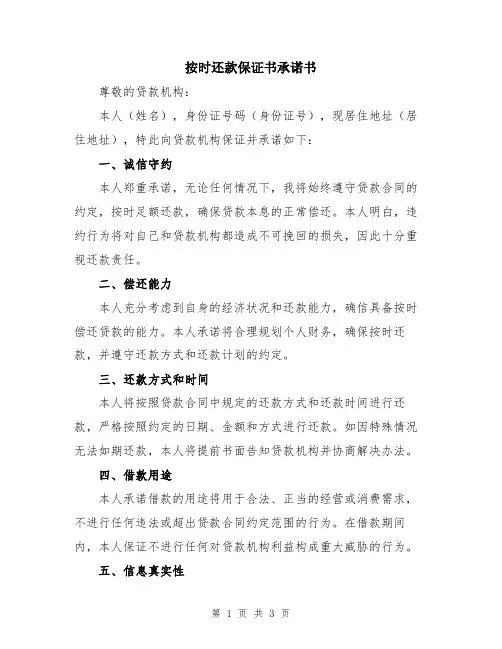 按时还款保证书承诺书

尊敬的贷款机构：

本人（姓名），身份证号码（身份证号），现居住地址（居住地址），特此向贷款机构保证并承诺如下：

一、诚信守约

本人郑重承诺，无论任何情况下，我将始终遵守贷款合同的约定，按时足额还款，确保贷款本息的正常偿还。本人明白，违约行为将对自己和贷款机构都造成不可挽回的损失，因此十分重视还款责任。

二、偿还能力

本人充分考虑到自身的经济状况和还款能力，确信具备按时偿还贷款的能力。本人承诺将合理规划个人财务，确保按时还款，并遵守还款方式和还款计划的约定。

三、还款方式和时间

本人将按照贷款合同中规定的还款方式和还款时间进行还款，严格按照约定的日期、金额和方式进行还款。如因特殊情况无法如期还款，本人将提前书面告知贷款机构并协商解决办法。

四、借款用途

本人承诺借款的用途将用于合法、正当的经营或消费需求，不进行任何违法或超出贷款合同约定范围的行为。在借款期间内，本人保证不进行任何对贷款机构利益构成重大威胁的行为。

五、信息真实性

第 1 页 共 3 页